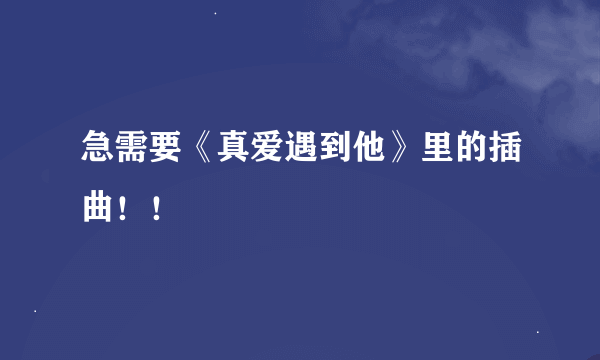 急需要《真爱遇到他》里的插曲！！